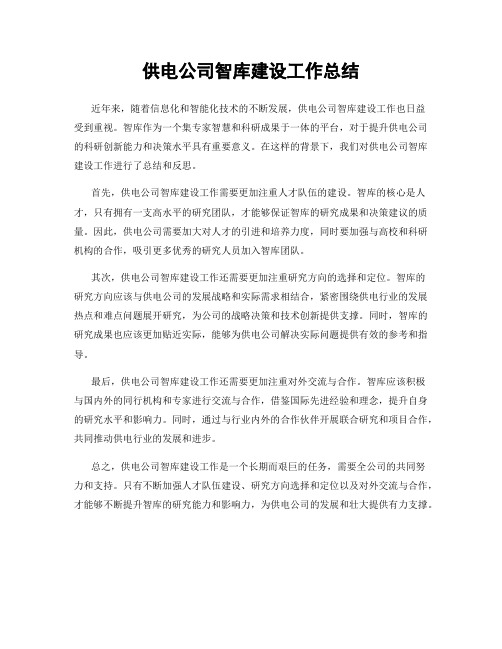 供电公司智库建设工作总结

近年来，随着信息化和智能化技术的不断发展，供电公司智库建设工作也日益受到重视。智库作为一个集专家智慧和科研成果于一体的平台，对于提升供电公司的科研创新能力和决策水平具有重要意义。在这样的背景下，我们对供电公司智库建设工作进行了总结和反思。

首先，供电公司智库建设工作需要更加注重人才队伍的建设。智库的核心是人才，只有拥有一支高水平的研究团队，才能够保证智库的研究成果和决策建议的质量。因此，供电公司需要加大对人才的引进和培养力度，同时要加强与高校和科研机构的合作，吸引更多优秀的研究人员加入智库团队。

其次，供电公司智库建设工作还需要更加注重研究方向的选择和定位。智库的研究方向应该与供电公司的发展战略和实际需求相结合，紧密围绕供电行业的发展热点和难点问题展开研究，为公司的战略决策和技术创新提供支撑。同时，智库的研究成果也应该更加贴近实际，能够为供电公司解决实际问题提供有效的参考和指导。

最后，供电公司智库建设工作还需要更加注重对外交流与合作。智库应该积极与国内外的同行机构和专家进行交流与合作，借鉴国际先进经验和理念，提升自身的研究水平和影响力。同时，通过与行业内外的合作伙伴开展联合研究和项目合作，共同推动供电行业的发展和进步。

总之，供电公司智库建设工作是一个长期而艰巨的任务，需要全公司的共同努力和支持。只有不断加强人才队伍建设、研究方向选择和定位以及对外交流与合作，才能够不断提升智库的研究能力和影响力，为供电公司的发展和壮大提供有力支撑。